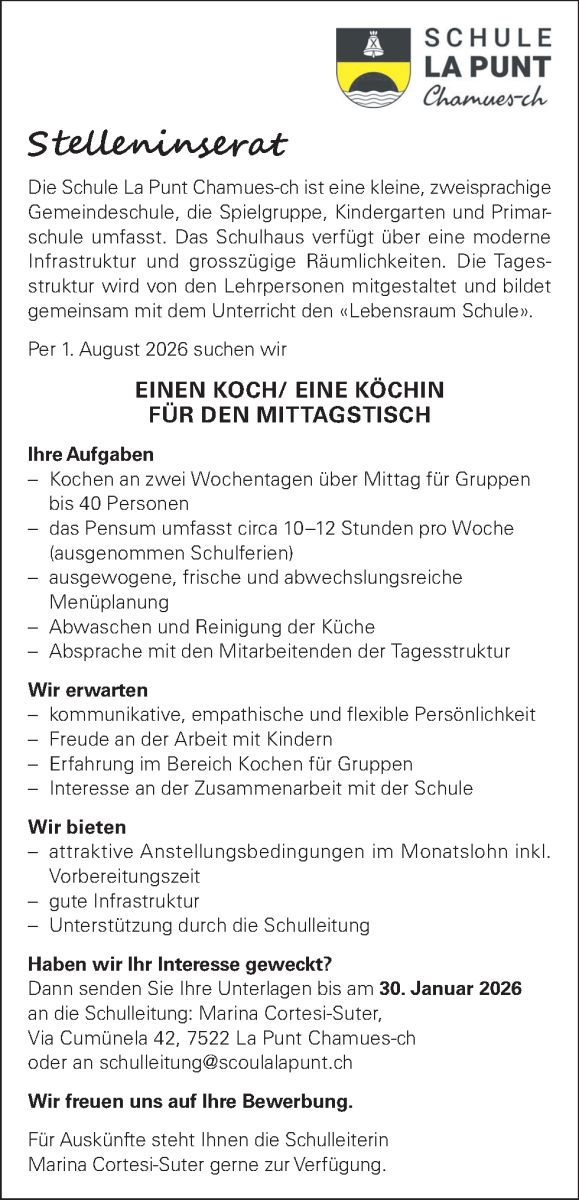 SCHULE
LA PUNT
Chamues-ch

Stelleninserat

Die Schule La Punt Chamues-ch ist eine kleine, zweisprachige Gemeindeschule, die Spielgruppe, Kindergarten und Primarschule umfasst. Das Schulhaus verfügt über eine moderne Infrastruktur und grosszügige Räumlichkeiten. Die Tagesstruktur wird von den Lehrpersonen mitgestaltet und bildet gemeinsam mit dem Unterricht den «Lebensraum Schule».

Per 1. August 2026 suchen wir

EINEN KOCH/ EINE KÖCHIN
FÜR DEN MITTAGSTISCH

Ihre Aufgaben
– Kochen an zwei Wochentagen über Mittag für Gruppen bis 40 Personen
– das Pensum umfasst circa 10–12 Stunden pro Woche (ausgenommen Schulferien)
– ausgewogene, frische und abwechslungsreiche Menüplanung
– Abwaschen und Reinigung der Küche
– Absprache mit den Mitarbeitenden der Tagesstruktur

Wir erwarten
– kommunikative, empathische und flexible Persönlichkeit
– Freude an der Arbeit mit Kindern
– Erfahrung im Bereich Kochen für Gruppen
– Interesse an der Zusammenarbeit mit der Schule

Wir bieten
– attraktive Anstellungsbedingungen im Monatslohn inkl. Vorbereitungszeit
– gute Infrastruktur
– Unterstützung durch die Schulleitung

Haben wir Ihr Interesse geweckt?
Dann senden Sie Ihre Unterlagen bis am 30. Januar 2026 an die Schulleitung: Marina Cortesi-Suter, Via Cumünela 42, 7522 La Punt Chamues-ch oder an schulleitung@scoulalapunt.ch

Wir freuen uns auf Ihre Bewerbung.

Für Auskünfte steht Ihnen die Schulleiterin Marina Cortesi-Suter gerne zur Verfügung.